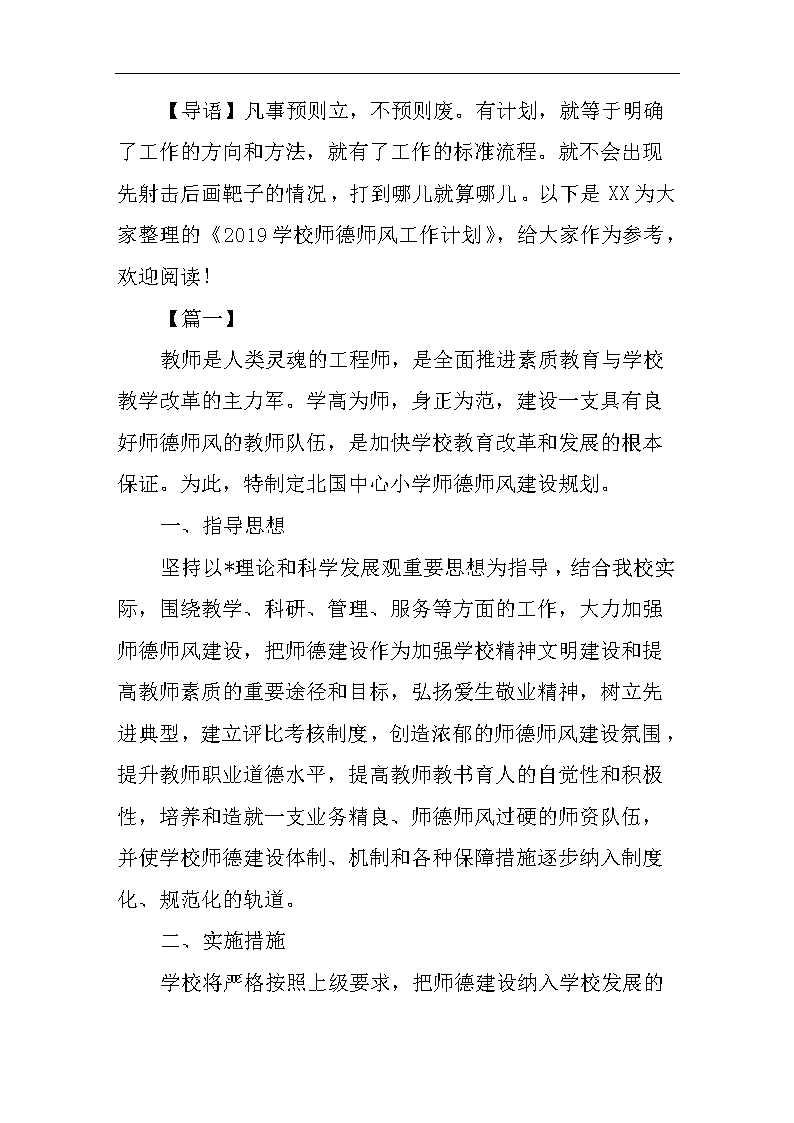 【导语】凡事预则立，不预则废。有计划，就等于明确了工作的方向和方法，就有了工作的标准流程。就不会出现先射击后画靶子的情况，打到哪儿就算哪儿。以下是 XX 为大家整理的《2019 学校师德师风工作计划》，给大家作为参考，欢迎阅读！

【篇一】

教师是人类灵魂的工程师，是全面推进素质教育与学校教学改革的主力军。学高为师，身正为范，建设一支具有良好师德师风的教师队伍，是加快学校教育改革和发展的根本保证。为此，特制定北国中心小学师德师风建设规划。

一、指导思想

坚持以*理论和科学发展观重要思想为指导，结合我校实际，围绕教学、科研、管理、服务等方面的工作，大力加强师德师风建设，把师德建设作为加强学校精神文明建设和提高教师素质的重要途径和目标，弘扬爱生敬业精神，树立先进典型，建立评比考核制度，创造浓郁的师德师风建设氛围，提升教师职业道德水平，提高教师教书育人的自觉性和积极性，培养和造就一支业务精良、师德师风过硬的师资队伍，并使学校师德建设体制、机制和各种保障措施逐步纳入制度化、规范化的轨道。

二、实施措施

学校将严格按照上级要求，把师德建设纳入学校发展的